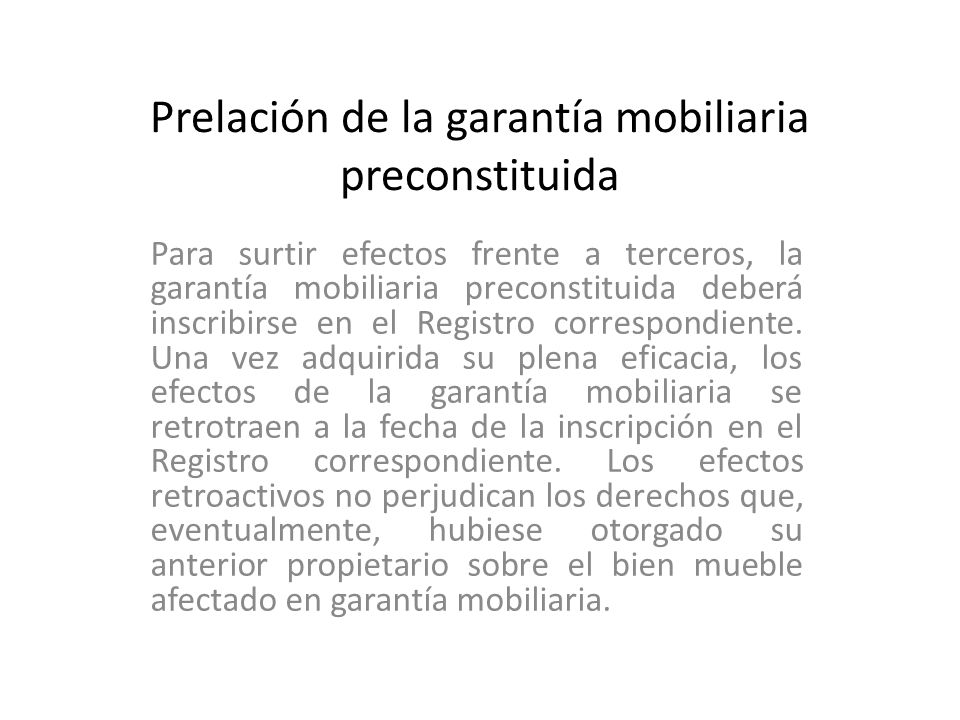 Prelación de la garantía mobiliaria preconstituida

Para surtir efectos frente a terceros, la garantía mobiliaria preconstituida deberá inscribirse en el Registro correspondiente. Una vez adquirida su plena eficacia, los efectos de la garantía mobiliaria se retrotraen a la fecha de la inscripción en el Registro correspondiente. Los efectos retroactivos no perjudican los derechos que, eventualmente, hubiese otorgado su anterior propietario sobre el bien mueble afectado en garantía mobiliaria.